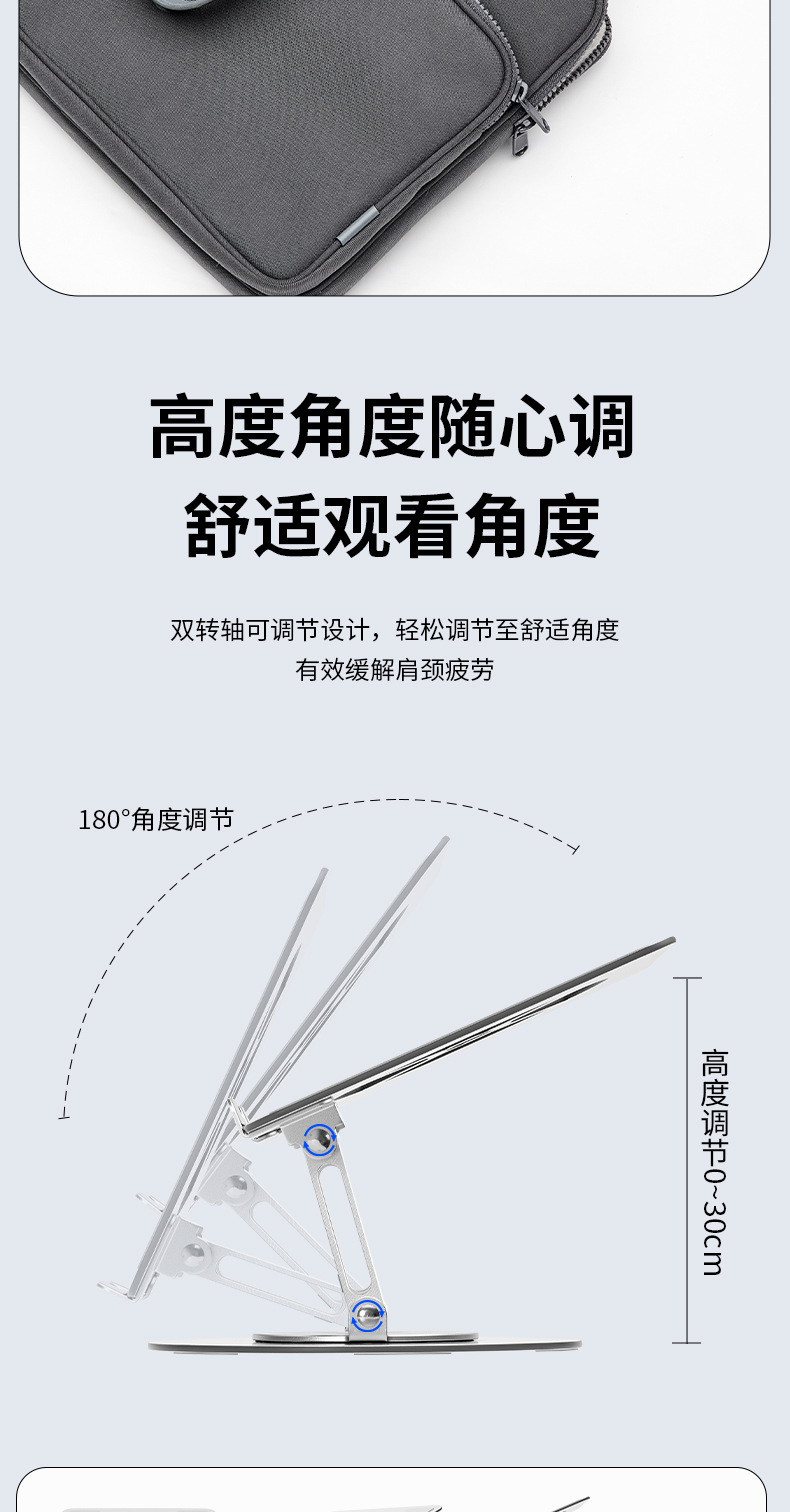 高度角度随心调
舒适观看角度

双转轴可调节设计，轻松调节至舒适角度
有效缓解肩颈疲劳

180°角度调节

高度调节0~30cm